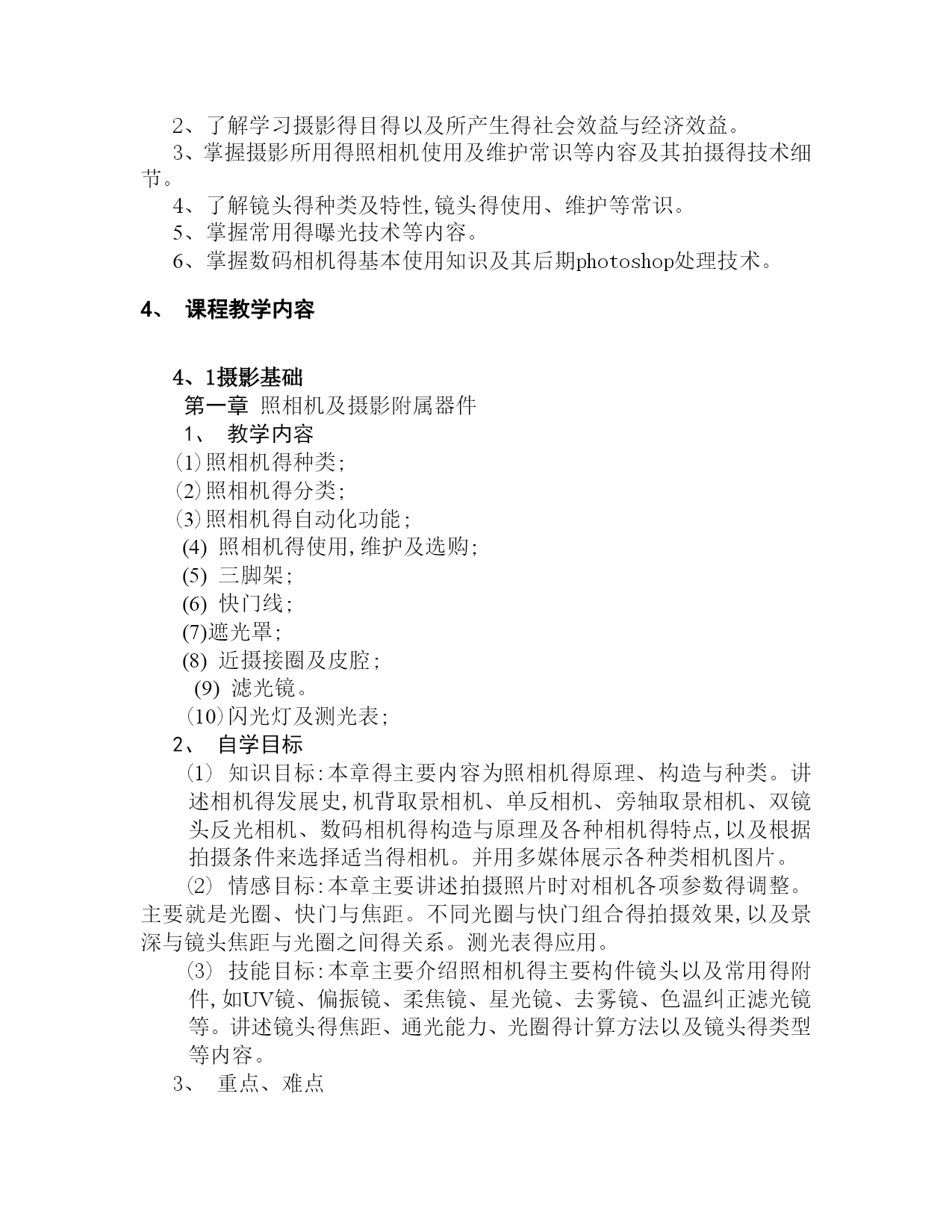 2、了解学习摄影得目得以及所产生得社会效益与经济效益。

3、掌握摄影所用得照相机使用及维护常识等内容及其拍摄得技术细节。

4、了解镜头得种类及特性,镜头得使用、维护等常识。

5、掌握常用得曝光技术等内容。

6、掌握数码相机得基本使用知识及其后期photoshop处理技术。

4、 课程教学内容

4、1摄影基础

第一章 照相机及摄影附属器件

1、 教学内容

(1)照相机得种类;

(2)照相机得分类;

(3)照相机得自动化功能;

(4) 照相机得使用,维护及选购;

(5) 三脚架;

(6) 快门线;

(7)遮光罩;

(8) 近摄接圈及皮腔;

(9) 滤光镜。

(10)闪光灯及测光表;

2、 自学目标

(1) 知识目标:本章得主要内容为照相机得原理、构造与种类。讲述相机得发展史,机背取景相机、单反相机、旁轴取景相机、双镜头反光相机、数码相机得构造与原理及各种相机得特点,以及根据拍摄条件来选择适当得相机。并用多媒体展示各种类相机图片。

(2) 情感目标:本章主要讲述拍摄照片时对相机各项参数得调整。主要就是光圈、快门与焦距。不同光圈与快门组合得拍摄效果,以及景深与镜头焦距与光圈之间得关系。测光表得应用。

(3) 技能目标:本章主要介绍照相机得主要构件镜头以及常用得附件,如UV镜、偏振镜、柔焦镜、星光镜、去雾镜、色温纠正滤光镜等。讲述镜头得焦距、通光能力、光圈得计算方法以及镜头得类型等内容。

3、 重点、难点